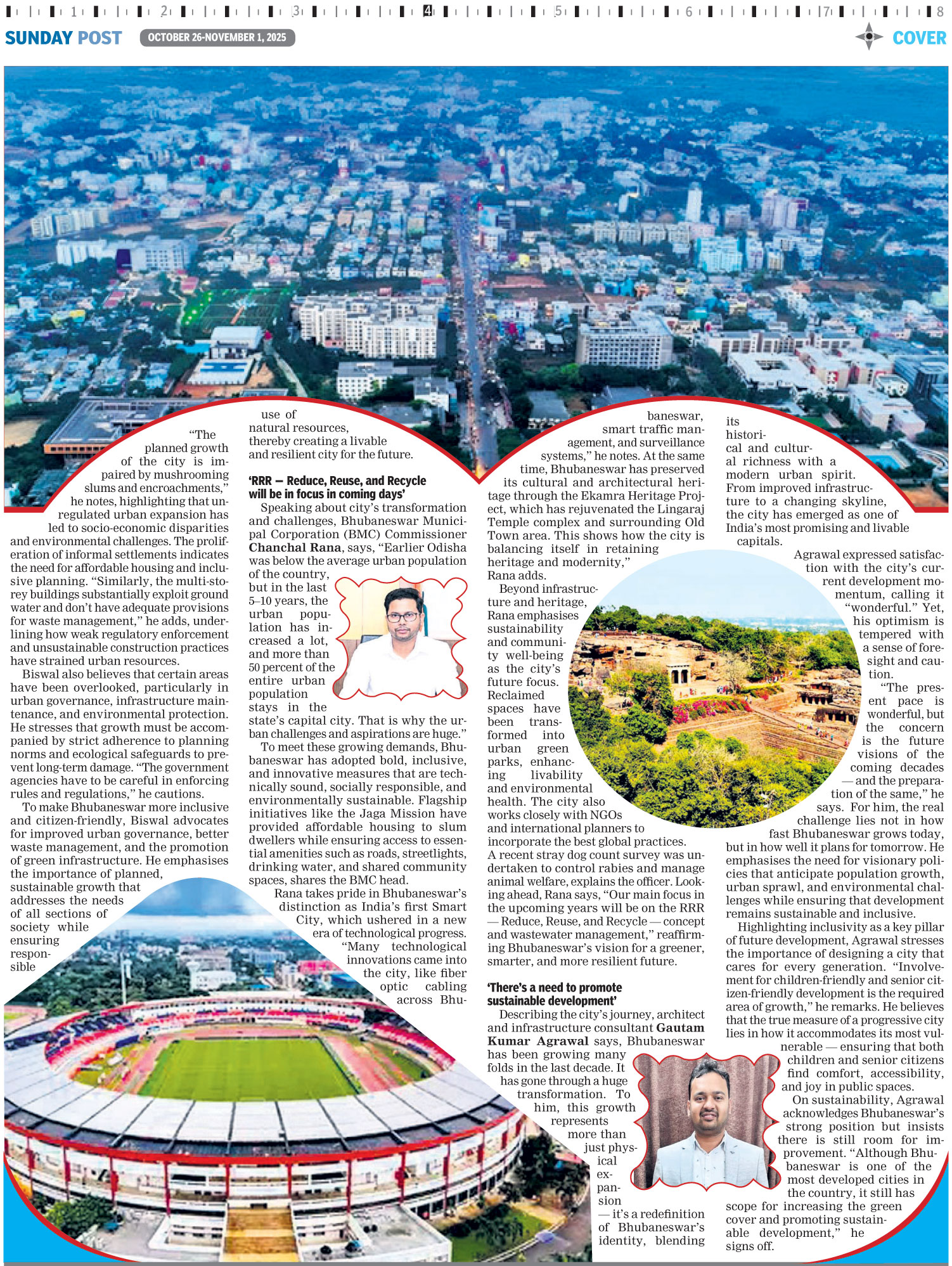 1 2 3 4 5 6 7 8

SUNDAY POST OCTOBER 26-NOVEMBER 1, 2025 COVER

"The planned growth of the city is impaired by mushrooming slums and encroachments," he notes, highlighting that unregulated urban expansion has led to socio-economic disparities and environmental challenges. The proliferation of informal settlements indicates the need for affordable housing and inclusive planning. "Similarly, the multi-storey buildings substantially exploit ground water and don't have adequate provisions for waste management," he adds, underlining how weak regulatory enforcement and unsustainable construction practices have strained urban resources.

Biswal also believes that certain areas have been overlooked, particularly in urban governance, infrastructure maintenance, and environmental protection. He stresses that growth must be accompanied by strict adherence to planning norms and ecological safeguards to prevent long-term damage. "The government agencies have to be careful in enforcing rules and regulations," he cautions.

To make Bhubaneswar more inclusive and citizen-friendly, Biswal advocates for improved urban governance, better waste management, and the promotion of green infrastructure. He emphasises the importance of planned, sustainable growth that addresses the needs of all sections of society while ensuring responsible use of natural resources, thereby creating a livable and resilient city for the future.

'RRR — Reduce, Reuse, and Recycle will be in focus in coming days'

Speaking about city's transformation and challenges, Bhubaneswar Municipal Corporation (BMC) Commissioner Chanchal Rana, says, "Earlier Odisha was below the average urban population of the country, but in the last 5–10 years, the urban population has increased a lot, and more than 50 percent of the entire urban population stays in the state's capital city. That is why the urban challenges and aspirations are huge."

To meet these growing demands, Bhubaneswar has adopted bold, inclusive, and innovative measures that are technically sound, socially responsible, and environmentally sustainable. Flagship initiatives like the Jaga Mission have provided affordable housing to slum dwellers while ensuring access to essential amenities such as roads, streetlights, drinking water, and shared community spaces, shares the BMC head.

Rana takes pride in Bhubaneswar's distinction as India's first Smart City, which ushered in a new era of technological progress. "Many technological innovations came into the city, like fiber optic cabling across Bhubaneswar, smart traffic management, and surveillance systems," he notes. At the same time, Bhubaneswar has preserved its cultural and architectural heritage through the Ekamra Heritage Project, which has rejuvenated the Lingaraj Temple complex and surrounding Old Town area. This shows how the city is balancing itself in retaining heritage and modernity," Rana adds.

Beyond infrastructure and heritage, Rana emphasises sustainability and community well-being as the city's future focus. Reclaimed spaces have been transformed into urban green parks, enhancing livability and environmental health. The city also works closely with NGOs and international planners to incorporate the best global practices. A recent stray dog count survey was undertaken to control rabies and manage animal welfare, explains the officer. Looking ahead, Rana says, "Our main focus in the upcoming years will be on the RRR — Reduce, Reuse, and Recycle — concept and wastewater management," reaffirming Bhubaneswar's vision for a greener, smarter, and more resilient future.

'There's a need to promote sustainable development'

Describing the city's journey, architect and infrastructure consultant Gautam Kumar Agrawal says, Bhubaneswar has been growing many folds in the last decade. It has gone through a huge transformation. To him, this growth represents more than just physical expansion — it's a redefinition of Bhubaneswar's identity, blending its historical and cultural richness with a modern urban spirit. From improved infrastructure to a changing skyline, the city has emerged as one of India's most promising and livable capitals.

Agrawal expressed satisfaction with the city's current development momentum, calling it "wonderful." Yet, his optimism is tempered with a sense of foresight and caution.

"The present pace is wonderful, but the concern is the future visions of the coming decades — and the preparation of the same," he says. For him, the real challenge lies not in how fast Bhubaneswar grows today, but in how well it plans for tomorrow. He emphasises the need for visionary policies that anticipate population growth, urban sprawl, and environmental challenges while ensuring that development remains sustainable and inclusive.

Highlighting inclusivity as a key pillar of future development, Agrawal stresses the importance of designing a city that cares for every generation. "Involvement for children-friendly and senior citizen-friendly development is the required area of growth," he remarks. He believes that the true measure of a progressive city lies in how it accommodates its most vulnerable — ensuring that both children and senior citizens find comfort, accessibility, and joy in public spaces.

On sustainability, Agrawal acknowledges Bhubaneswar's strong position but insists there is still room for improvement. "Although Bhubaneswar is one of the most developed cities in the country, it still has scope for increasing the green cover and promoting sustainable development," he signs off.